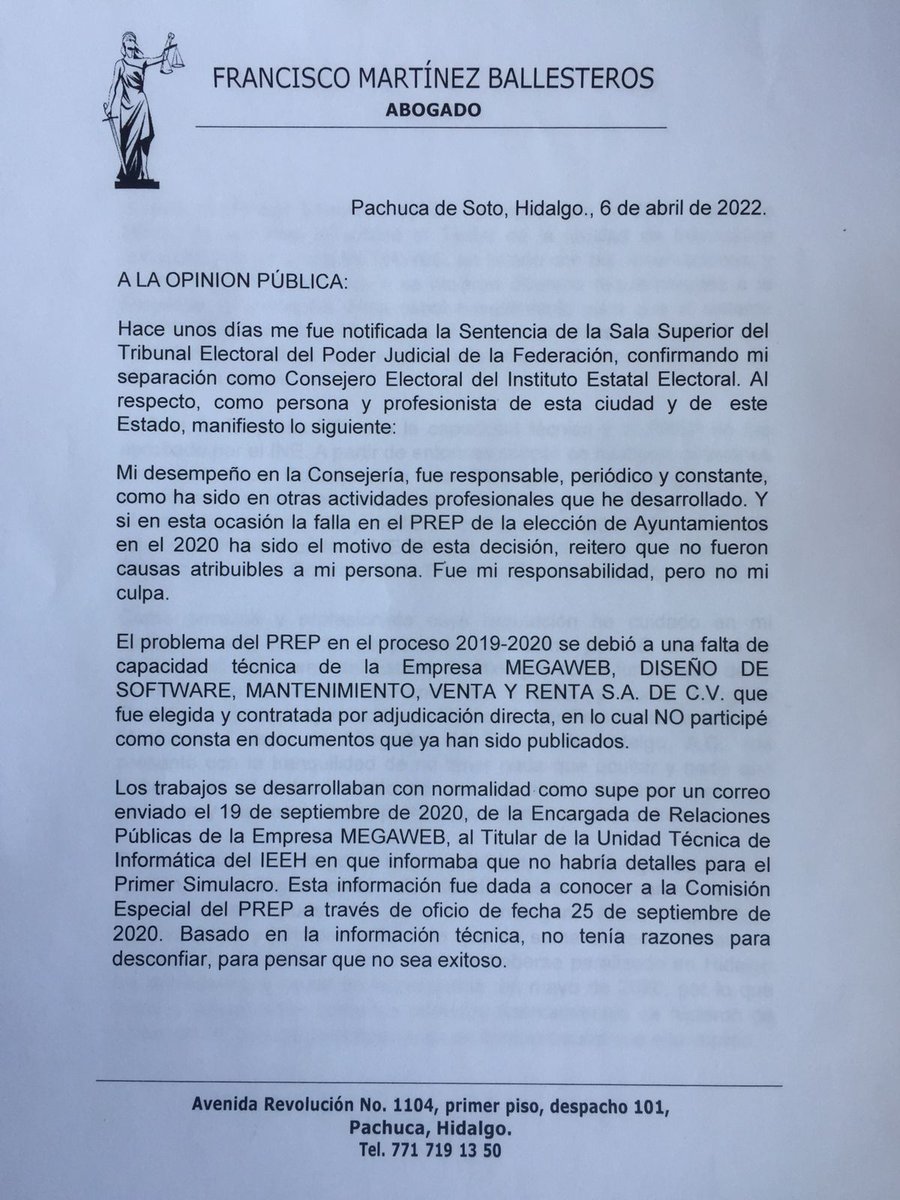 FRANCISCO MARTÍNEZ BALLESTEROS
ABOGADO

Pachuca de Soto, Hidalgo., 6 de abril de 2022.

A LA OPINION PÚBLICA:

Hace unos días me fue notificada la Sentencia de la Sala Superior del Tribunal Electoral del Poder Judicial de la Federación, confirmando mi separación como Consejero Electoral del Instituto Estatal Electoral. Al respecto, como persona y profesionista de esta ciudad y de este Estado, manifiesto lo siguiente:

Mi desempeño en la Consejería, fue responsable, periódico y constante, como ha sido en otras actividades profesionales que he desarrollado. Y si en esta ocasión la falla en el PREP de la elección de Ayuntamientos en el 2020 ha sido el motivo de esta decisión, reitero que no fueron causas atribuibles a mi persona. Fue mi responsabilidad, pero no mi culpa.

El problema del PREP en el proceso 2019-2020 se debió a una falta de capacidad técnica de la Empresa MEGAWEB, DISEÑO DE SOFTWARE, MANTENIMIENTO, VENTA Y RENTA S.A. DE C.V. que fue elegida y contratada por adjudicación directa, en lo cual NO participé como consta en documentos que ya han sido publicados.

Los trabajos se desarrollaban con normalidad como supe por un correo enviado el 19 de septiembre de 2020, de la Encargada de Relaciones Públicas de la Empresa MEGAWEB, al Titular de la Unidad Técnica de Informática del IEEH en que informaba que no habría detalles para el Primer Simulacro. Esta información fue dada a conocer a la Comisión Especial del PREP a través de oficio de fecha 25 de septiembre de 2020. Basado en la información técnica, no tenía razones para desconfiar, para pensar que no sea exitoso.

Avenida Revolución No. 1104, primer piso, despacho 101,
Pachuca, Hidalgo.
Tel. 771 719 13 50